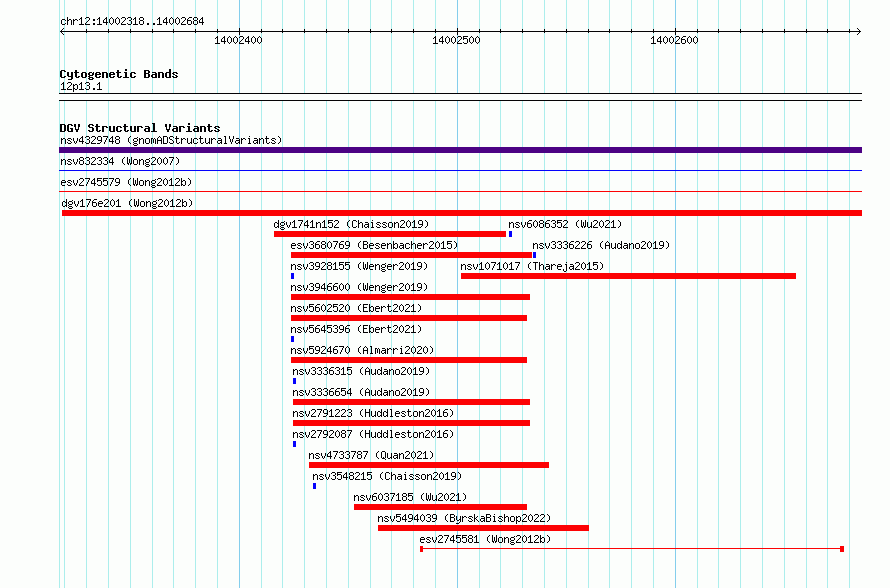 chr12:14002318..14002684

14002400

14002500

14002600

Cytogenetic Bands
12p13.1

DGV Structural Variants
nsv4329748 (gnomADStructuralVariants)

nsv832334 (Wong2007)

esv2745579 (Wong2012b)

dgv176e201 (Wong2012b)

dgv1741n152 (Chaisson2019)
nsv6086352 (Wu2021)
esv3680769 (Besenbacher2015)
nsv3336226 (Audano2019)
nsv3928155 (Wenger2019)
nsv1071017 (Thareja2015)
nsv3946600 (Wenger2019)
nsv5602520 (Ebert2021)
nsv5645396 (Ebert2021)
nsv5924670 (Almarri2020)
nsv3336315 (Audano2019)
nsv3336654 (Audano2019)
nsv2791223 (Huddleston2016)
nsv2792087 (Huddleston2016)
nsv4733787 (Quan2021)
nsv3548215 (Chaisson2019)
nsv6037185 (Wu2021)
nsv5494039 (ByrskaBishop2022)
esv2745581 (Wong2012b)